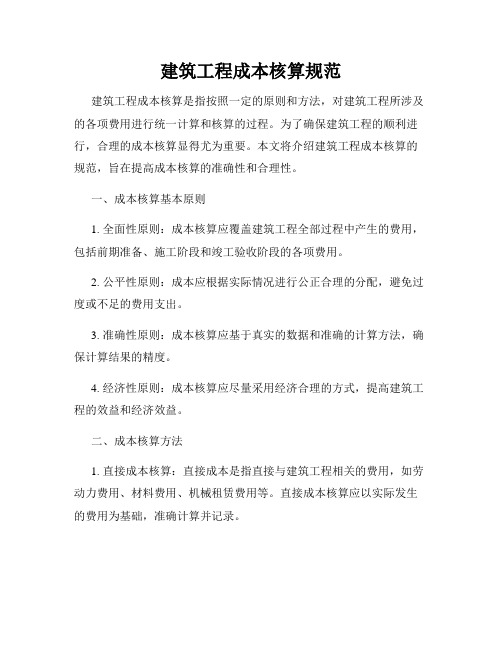 建筑工程成本核算规范

建筑工程成本核算是指按照一定的原则和方法，对建筑工程所涉及的各项费用进行统一计算和核算的过程。为了确保建筑工程的顺利进行，合理的成本核算显得尤为重要。本文将介绍建筑工程成本核算的规范，旨在提高成本核算的准确性和合理性。

一、成本核算基本原则

1. 全面性原则：成本核算应覆盖建筑工程全部过程中产生的费用，包括前期准备、施工阶段和竣工验收阶段的各项费用。

2. 公平性原则：成本应根据实际情况进行公正合理的分配，避免过度或不足的费用支出。

3. 准确性原则：成本核算应基于真实的数据和准确的计算方法，确保计算结果的精度。

4. 经济性原则：成本核算应尽量采用经济合理的方式，提高建筑工程的效益和经济效益。

二、成本核算方法

1. 直接成本核算：直接成本是指直接与建筑工程相关的费用，如劳动力费用、材料费用、机械租赁费用等。直接成本核算应以实际发生的费用为基础，准确计算并记录。